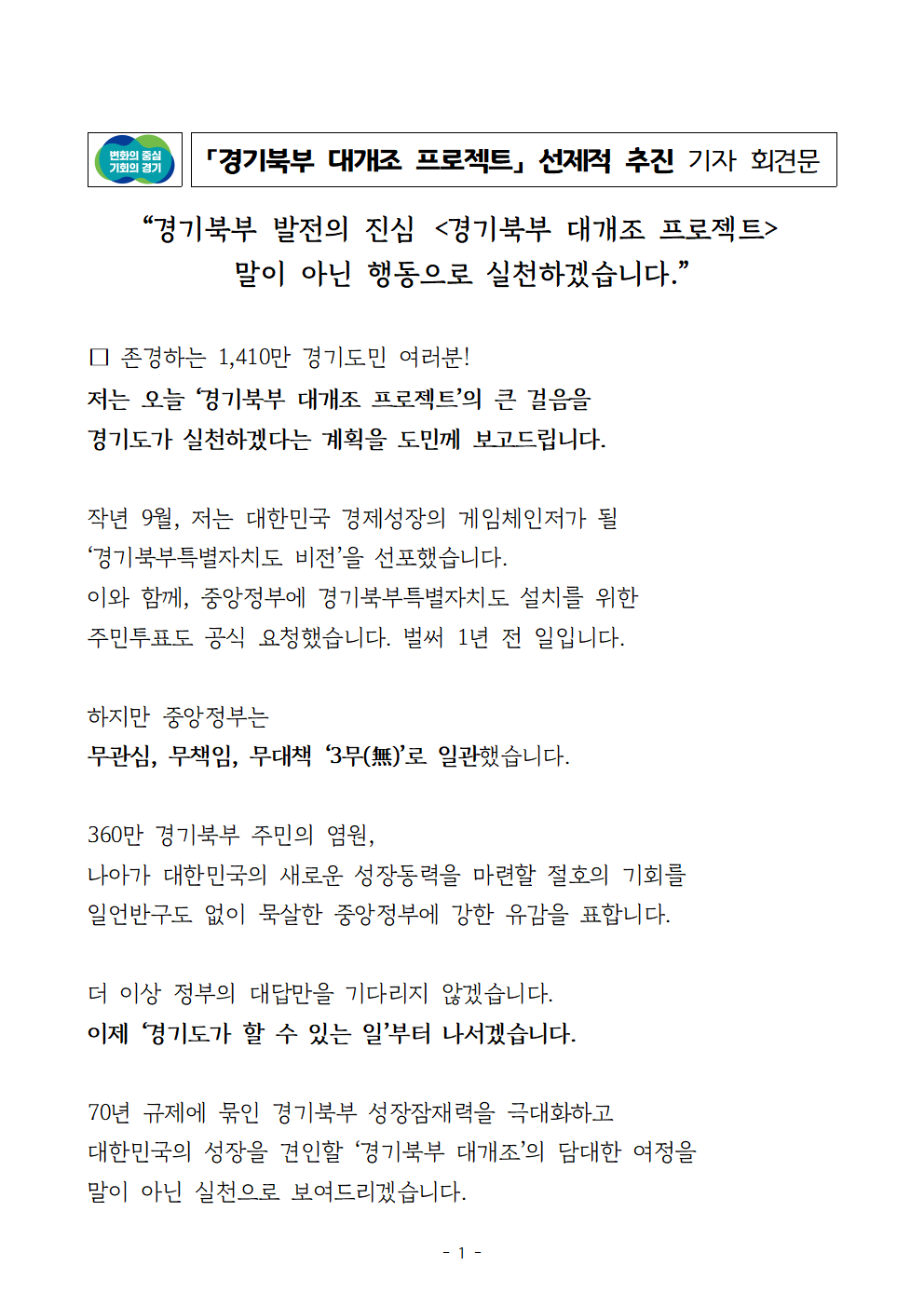 변화의 중심 기회의 경기

「경기북부 대개조 프로젝트」 선제적 추진 기자 회견문

“경기북부 발전의 진심 <경기북부 대개조 프로젝트> 말이 아닌 행동으로 실천하겠습니다.”

□ 존경하는 1,410만 경기도민 여러분!
저는 오늘 ‘경기북부 대개조 프로젝트’의 큰 걸음을 경기도가 실천하겠다는 계획을 도민께 보고드립니다.

작년 9월, 저는 대한민국 경제성장의 게임체인저가 될 ‘경기북부특별자치도 비전’을 선포했습니다.
이와 함께, 중앙정부에 경기북부특별자치도 설치를 위한 주민투표도 공식 요청했습니다. 벌써 1년 전 일입니다.

하지만 중앙정부는
무관심, 무책임, 무대책 ‘3무(無)’로 일관했습니다.

360만 경기북부 주민의 염원,
나아가 대한민국의 새로운 성장동력을 마련할 절호의 기회를 일언반구도 없이 묵살한 중앙정부에 강한 유감을 표합니다.

더 이상 정부의 대답만을 기다리지 않겠습니다.
이제 ‘경기도가 할 수 있는 일’부터 나서겠습니다.

70년 규제에 묶인 경기북부 성장잠재력을 극대화하고 대한민국의 성장을 견인할 ‘경기북부 대개조’의 담대한 여정을 말이 아닌 실천으로 보여드리겠습니다.

- 1 -